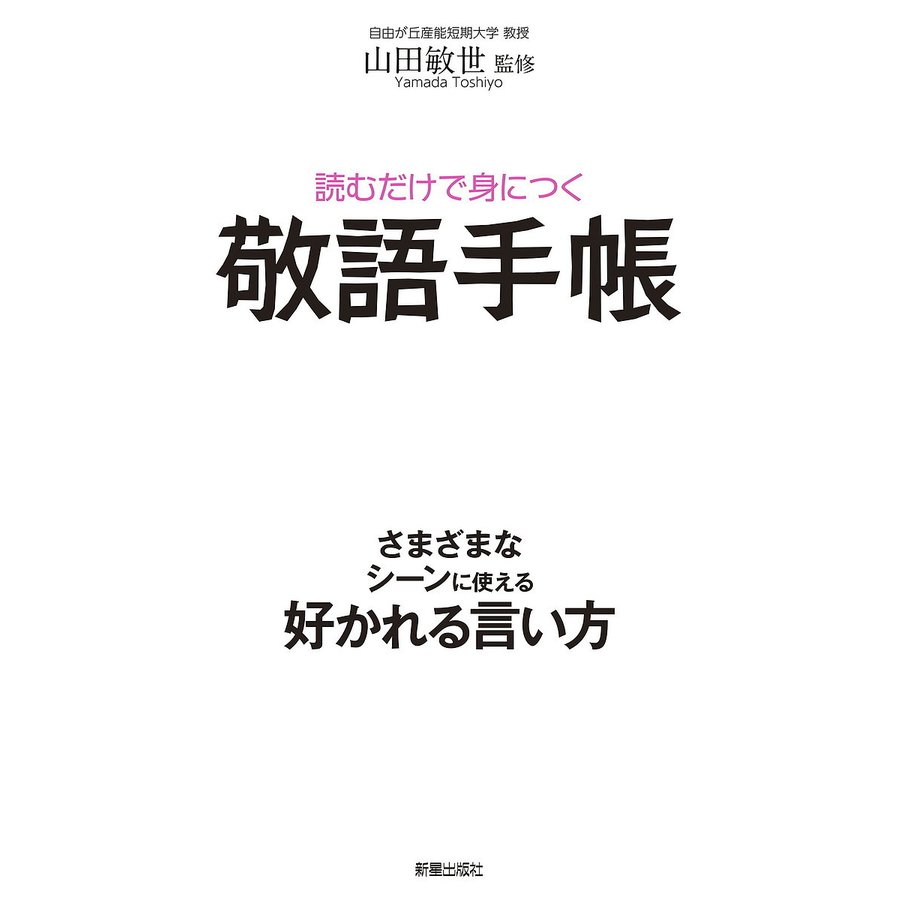 自由が丘産能短期大学 教授
山田敏世 監修
Yamada Toshiyo

読むだけで身につく
敬語手帳

さまざまな
シーンに使える
好かれる言い方

新星出版社